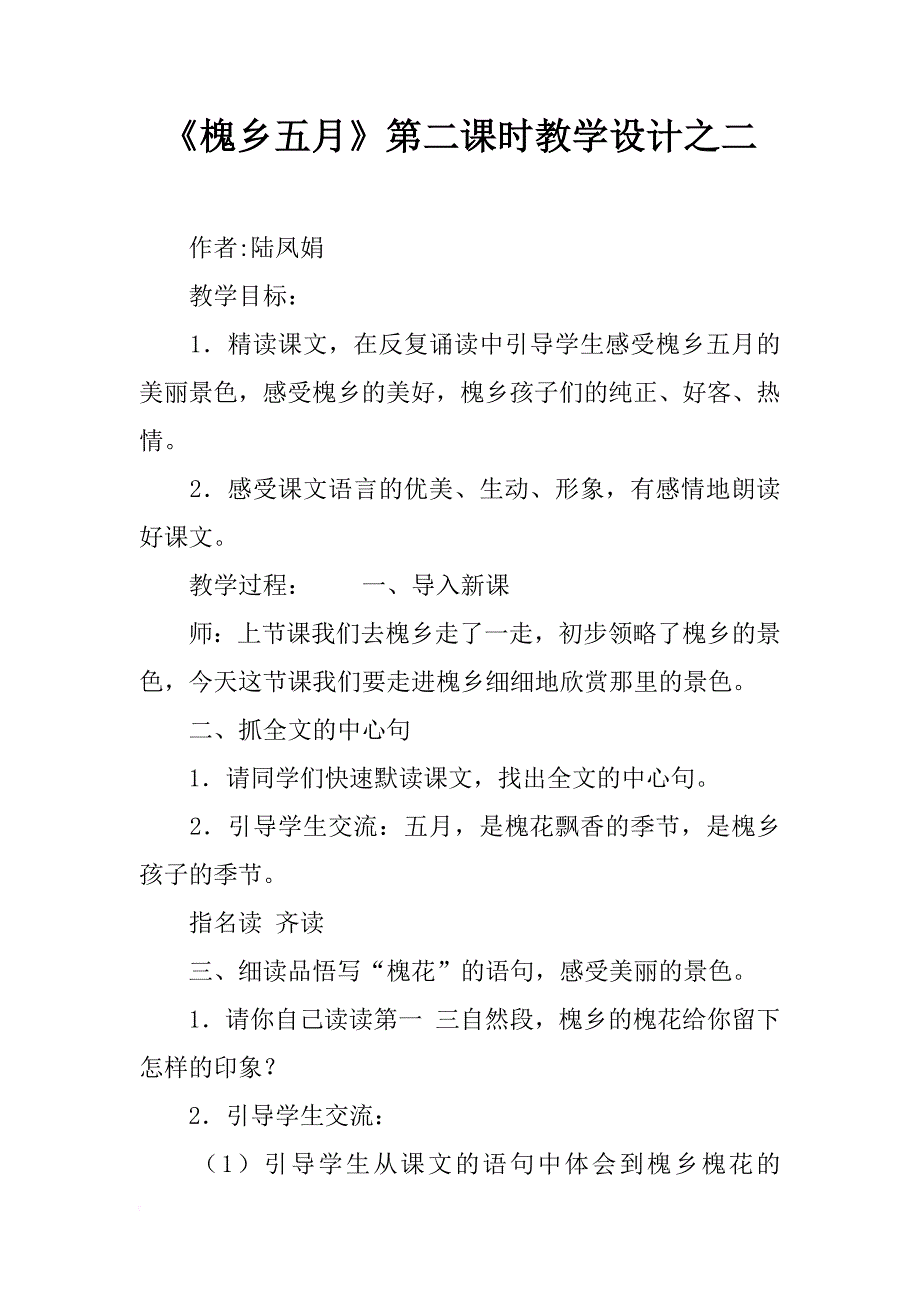 《槐乡五月》第二课时教学设计之二

作者:陆凤娟

教学目标：

1．精读课文，在反复诵读中引导学生感受槐乡五月的美丽景色，感受槐乡的美好，槐乡孩子们的纯正、好客、热情。

2．感受课文语言的优美、生动、形象，有感情地朗读好课文。

教学过程：　　一、导入新课

师：上节课我们去槐乡走了一走，初步领略了槐乡的景色，今天这节课我们要走进槐乡细细地欣赏那里的景色。

二、抓全文的中心句

1．请同学们快速默读课文，找出全文的中心句。

2．引导学生交流：五月，是槐花飘香的季节，是槐乡孩子的季节。

指名读 齐读

三、细读品悟写“槐花”的语句，感受美丽的景色。

1．请你自己读读第一 三自然段，槐乡的槐花给你留下怎样的印象？

2．引导学生交流：

（1）引导学生从课文的语句中体会到槐乡槐花的